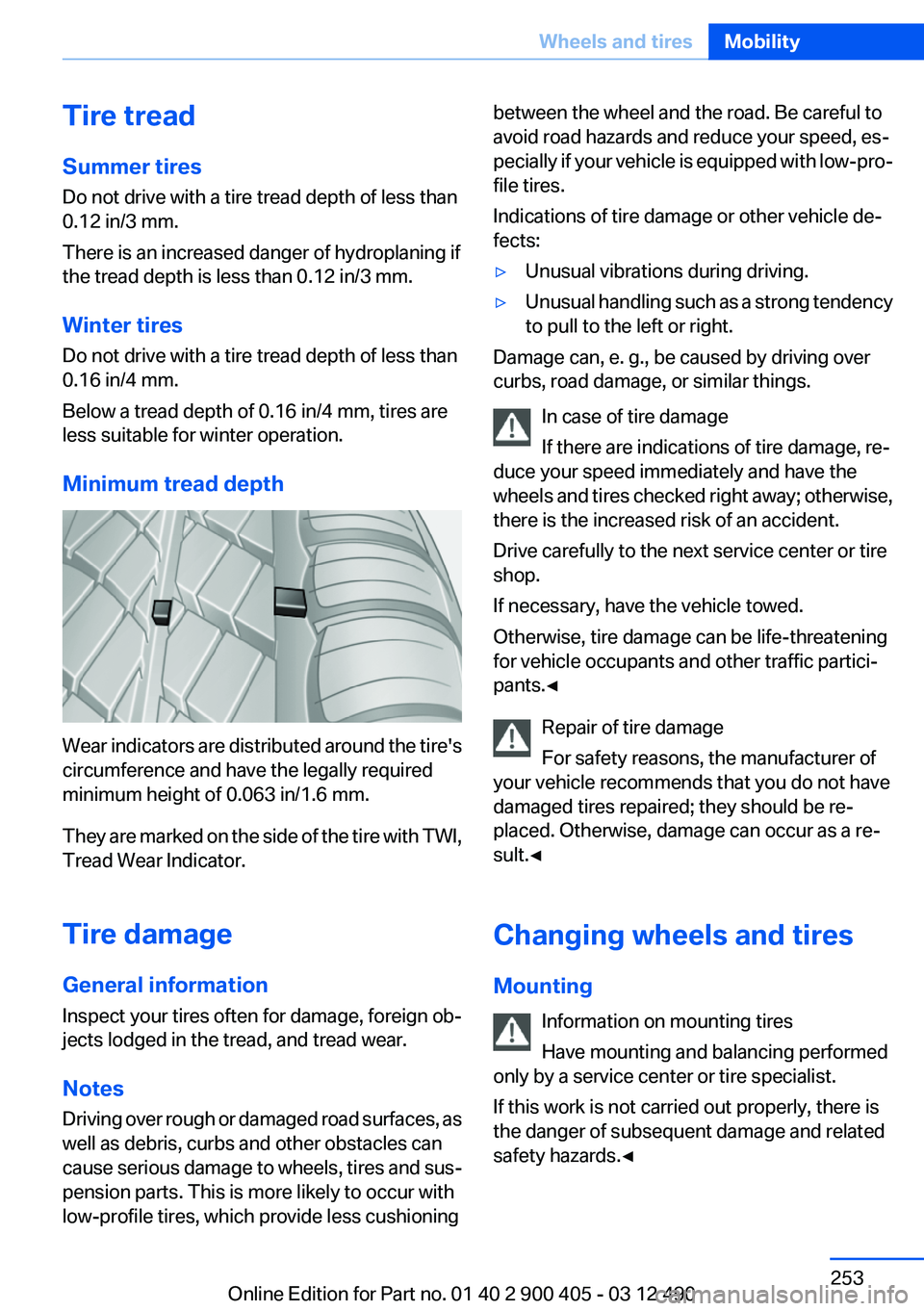 Wheels and tires Mobility

Tire tread

Summer tires

Do not drive with a tire tread depth of less than 0.12 in/3 mm.

There is an increased danger of hydroplaning if the tread depth is less than 0.12 in/3 mm.

Winter tires

Do not drive with a tire tread depth of less than 0.16 in/4 mm.

Below a tread depth of 0.16 in/4 mm, tires are less suitable for winter operation.

Minimum tread depth

Wear indicators are distributed around the tire's circumference and have the legally required minimum height of 0.063 in/1.6 mm.

They are marked on the side of the tire with TWI, Tread Wear Indicator.

Tire damage

General information

Inspect your tires often for damage, foreign objects lodged in the tread, and tread wear.

Notes

Driving over rough or damaged road surfaces, as well as debris, curbs and other obstacles can cause serious damage to wheels, tires and suspension parts. This is more likely to occur with low-profile tires, which provide less cushioning between the wheel and the road. Be careful to avoid road hazards and reduce your speed, especially if your vehicle is equipped with low-profile tires.

Indications of tire damage or other vehicle defects:

▷ Unusual vibrations during driving.

▷ Unusual handling such as a strong tendency to pull to the left or right.

Damage can, e. g., be caused by driving over curbs, road damage, or similar things.

In case of tire damage

If there are indications of tire damage, reduce your speed immediately and have the wheels and tires checked right away; otherwise, there is the increased risk of an accident.

Drive carefully to the next service center or tire shop.

If necessary, have the vehicle towed.

Otherwise, tire damage can be life-threatening for vehicle occupants and other traffic participants.◄

Repair of tire damage

For safety reasons, the manufacturer of your vehicle recommends that you do not have damaged tires repaired; they should be replaced. Otherwise, damage can occur as a result.◄

Changing wheels and tires

Mounting

Information on mounting tires

Have mounting and balancing performed only by a service center or tire specialist.

If this work is not carried out properly, there is the danger of subsequent damage and related safety hazards.◄

253

Online Edition for Part no. 01 40 2 900 405 - 03 12 490

carmanualsonline.info